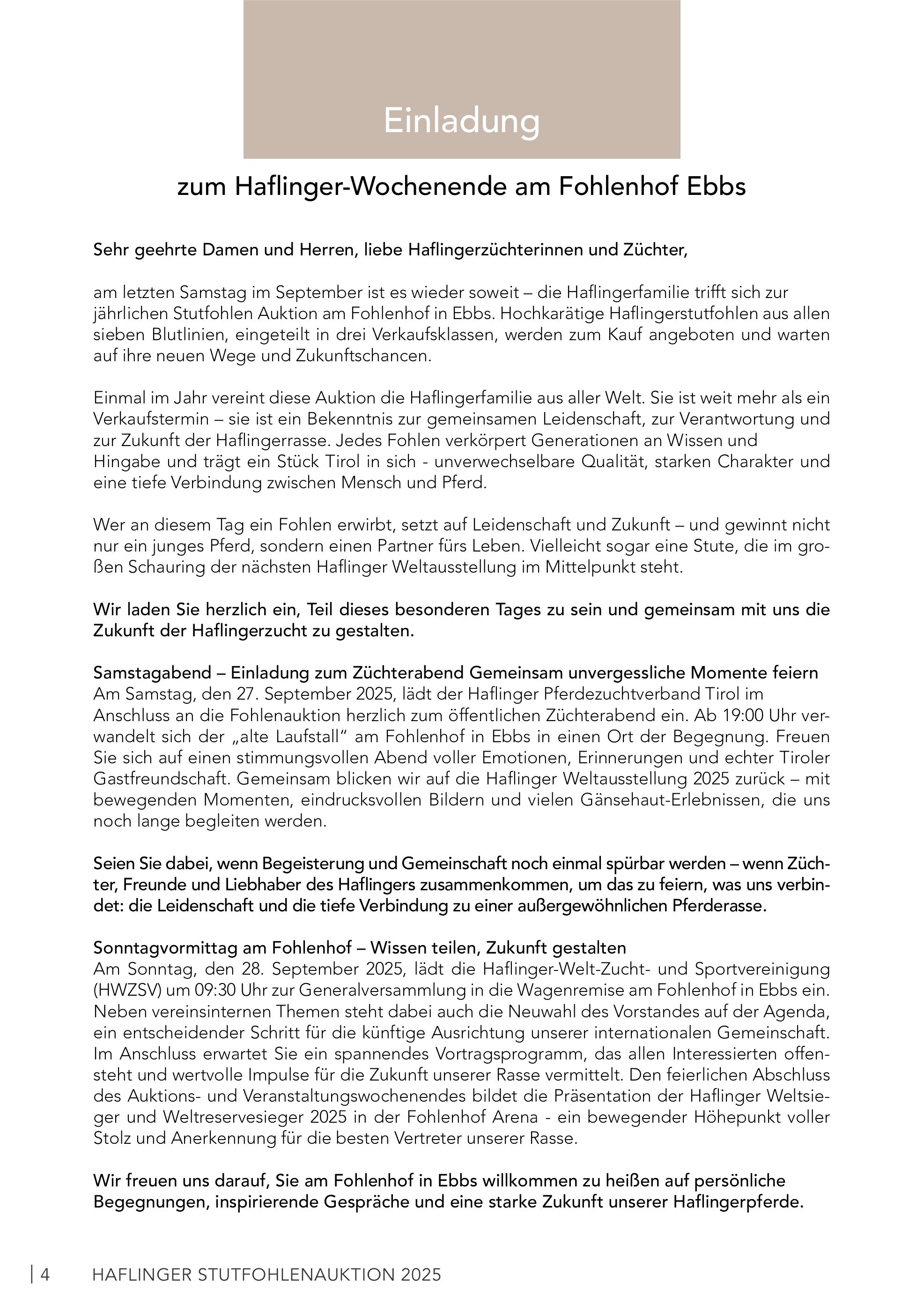 Einladung

zum Haflinger-Wochenende am Fohlenhof Ebbs

Sehr geehrte Damen und Herren, liebe Haflingerzüchterinnen und Züchter,

am letzten Samstag im September ist es wieder soweit – die Haflingerfamilie trifft sich zur jährlichen Stutfohlen Auktion am Fohlenhof in Ebbs. Hochkarätige Haflingerstutfohlen aus allen sieben Blutlinien, eingeteilt in drei Verkaufsklassen, werden zum Kauf angeboten und warten auf ihre neuen Wege und Zukunftschancen.

Einmal im Jahr vereint diese Auktion die Haflingerfamilie aus aller Welt. Sie ist weit mehr als ein Verkaufstermin – sie ist ein Bekenntnis zur gemeinsamen Leidenschaft, zur Verantwortung und zur Zukunft der Haflingerrasse. Jedes Fohlen verkörpert Generationen an Wissen und Hingabe und trägt ein Stück Tirol in sich - unverwechselbare Qualität, starken Charakter und eine tiefe Verbindung zwischen Mensch und Pferd.

Wer an diesem Tag ein Fohlen erwirbt, setzt auf Leidenschaft und Zukunft – und gewinnt nicht nur ein junges Pferd, sondern einen Partner fürs Leben. Vielleicht sogar eine Stute, die im großen Schauring der nächsten Haflinger Weltausstellung im Mittelpunkt steht.

Wir laden Sie herzlich ein, Teil dieses besonderen Tages zu sein und gemeinsam mit uns die Zukunft der Haflingerzucht zu gestalten.

Samstagabend – Einladung zum Züchterabend Gemeinsam unvergessliche Momente feiern
Am Samstag, den 27. September 2025, lädt der Haflinger Pferdezuchtverband Tirol im Anschluss an die Fohlenauktion herzlich zum öffentlichen Züchterabend ein. Ab 19:00 Uhr verwandelt sich der „alte Laufstall“ am Fohlenhof in Ebbs in einen Ort der Begegnung. Freuen Sie sich auf einen stimmungsvollen Abend voller Emotionen, Erinnerungen und echter Tiroler Gastfreundschaft. Gemeinsam blicken wir auf die Haflinger Weltausstellung 2025 zurück – mit bewegenden Momenten, eindrucksvollen Bildern und vielen Gänsehaut-Erlebnissen, die uns noch lange begleiten werden.

Seien Sie dabei, wenn Begeisterung und Gemeinschaft noch einmal spürbar werden – wenn Züchter, Freunde und Liebhaber des Haflingers zusammenkommen, um das zu feiern, was uns verbindet: die Leidenschaft und die tiefe Verbindung zu einer außergewöhnlichen Pferderasse.

Sonntagvormittag am Fohlenhof – Wissen teilen, Zukunft gestalten
Am Sonntag, den 28. September 2025, lädt die Haflinger-Welt-Zucht- und Sportvereinigung (HWZSV) um 09:30 Uhr zur Generalversammlung in die Wagenremise am Fohlenhof in Ebbs ein. Neben vereinsinternen Themen steht dabei auch die Neuwahl des Vorstandes auf der Agenda, ein entscheidender Schritt für die künftige Ausrichtung unserer internationalen Gemeinschaft. Im Anschluss erwartet Sie ein spannendes Vortragsprogramm, das allen Interessierten offensteht und wertvolle Impulse für die Zukunft unserer Rasse vermittelt. Den feierlichen Abschluss des Auktions- und Veranstaltungswochenendes bildet die Präsentation der Haflinger Weltsieger und Weltreservesieger 2025 in der Fohlenhof Arena - ein bewegender Höhepunkt voller Stolz und Anerkennung für die besten Vertreter unserer Rasse.

Wir freuen uns darauf, Sie am Fohlenhof in Ebbs willkommen zu heißen auf persönliche Begegnungen, inspirierende Gespräche und eine starke Zukunft unserer Haflingerpferde.

| 4 HAFLINGER STUTFOHLENAUKTION 2025